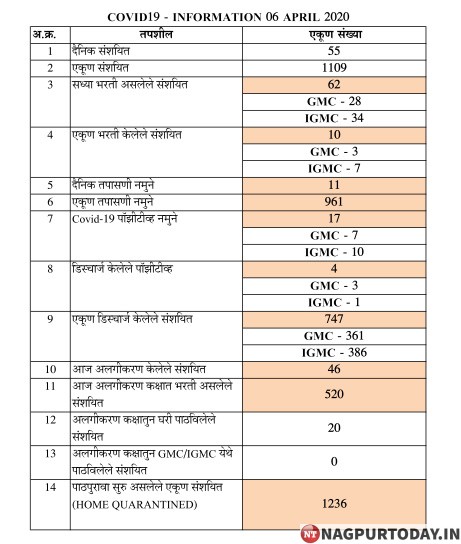 COVID19 - INFORMATION 06 APRIL 2020

| अ.क्र. | तपशील | एकूण संख्या |
|---|---|---|
| 1 | दैनिक संशयित | 55 |
| 2 | एकूण संशयित | 1109 |
| 3 | सध्या भरती असलेले संशयित | 62 |
| | | GMC - 28 |
| | | IGMC - 34 |
| 4 | एकूण भरती केलेले संशयित | 10 |
| | | GMC - 3 |
| | | IGMC - 7 |
| 5 | दैनिक तपासणी नमुने | 11 |
| 6 | एकूण तपासणी नमुने | 961 |
| 7 | Covid-19 पॉझीटीव्ह नमुने | 17 |
| | | GMC - 7 |
| | | IGMC - 10 |
| 8 | डिस्चार्ज केलेले पॉझीटीव्ह | 4 |
| | | GMC - 3 |
| | | IGMC - 1 |
| 9 | एकूण डिस्चार्ज केलेले संशयित | 747 |
| | | GMC - 361 |
| | | IGMC - 386 |
| 10 | आज अलगीकरण केलेले संशयित | 46 |
| 11 | आज अलगीकरण कक्षात भरती असलेले संशयित | 520 |
| 12 | अलगीकरण कक्षातुन घरी पाठविलेले संशयित | 20 |
| 13 | अलगीकरण कक्षातुन GMC/IGMC येथे पाठविलेले संशयित | 0 |
| 14 | पाठपुरावा सुरु असलेले एकूण संशयित (HOME QUARANTINED) | 1236 |

NT NAGPURTODAY.IN